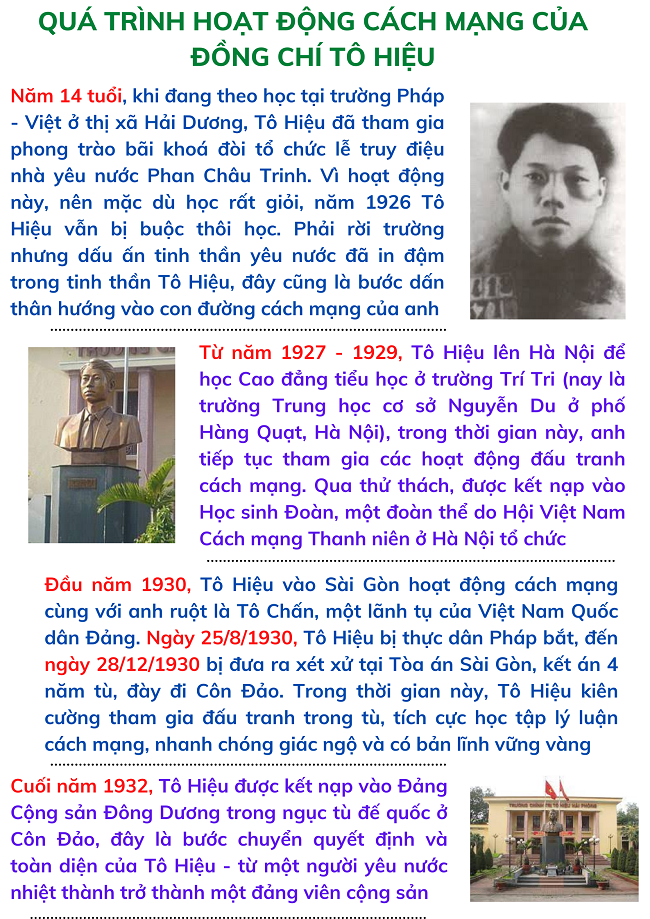 QUÁ TRÌNH HOẠT ĐỘNG CÁCH MẠNG CỦA ĐỒNG CHÍ TÔ HIỆU

Năm 14 tuổi, khi đang theo học tại trường Pháp - Việt ở thị xã Hải Dương, Tô Hiệu đã tham gia phong trào bãi khoá đòi tổ chức lễ truy điệu nhà yêu nước Phan Châu Trinh. Vì hoạt động này, nên mặc dù học rất giỏi, năm 1926 Tô Hiệu vẫn bị buộc thôi học. Phải rời trường nhưng dấu ấn tinh thần yêu nước đã in đậm trong tinh thần Tô Hiệu, đây cũng là bước dấn thân hướng vào con đường cách mạng của anh

Từ năm 1927 - 1929, Tô Hiệu lên Hà Nội để học Cao đẳng tiểu học ở trường Trí Tri (nay là trường Trung học cơ sở Nguyễn Du ở phố Hàng Quạt, Hà Nội), trong thời gian này, anh tiếp tục tham gia các hoạt động đấu tranh cách mạng. Qua thử thách, được kết nạp vào Học sinh Đoàn, một đoàn thể do Hội Việt Nam Cách mạng Thanh niên ở Hà Nội tổ chức

Đầu năm 1930, Tô Hiệu vào Sài Gòn hoạt động cách mạng cùng với anh ruột là Tô Chấn, một lãnh tụ của Việt Nam Quốc dân Đảng. Ngày 25/8/1930, Tô Hiệu bị thực dân Pháp bắt, đến ngày 28/12/1930 bị đưa ra xét xử tại Tòa án Sài Gòn, kết án 4 năm tù, đày đi Côn Đảo. Trong thời gian này, Tô Hiệu kiên cường tham gia đấu tranh trong tù, tích cực học tập lý luận cách mạng, nhanh chóng giác ngộ và có bản lĩnh vững vàng

Cuối năm 1932, Tô Hiệu được kết nạp vào Đảng Cộng sản Đông Dương trong ngục tù đế quốc ở Côn Đảo, đây là bước chuyển quyết định và toàn diện của Tô Hiệu - từ một người yêu nước nhiệt thành trở thành một đảng viên cộng sản